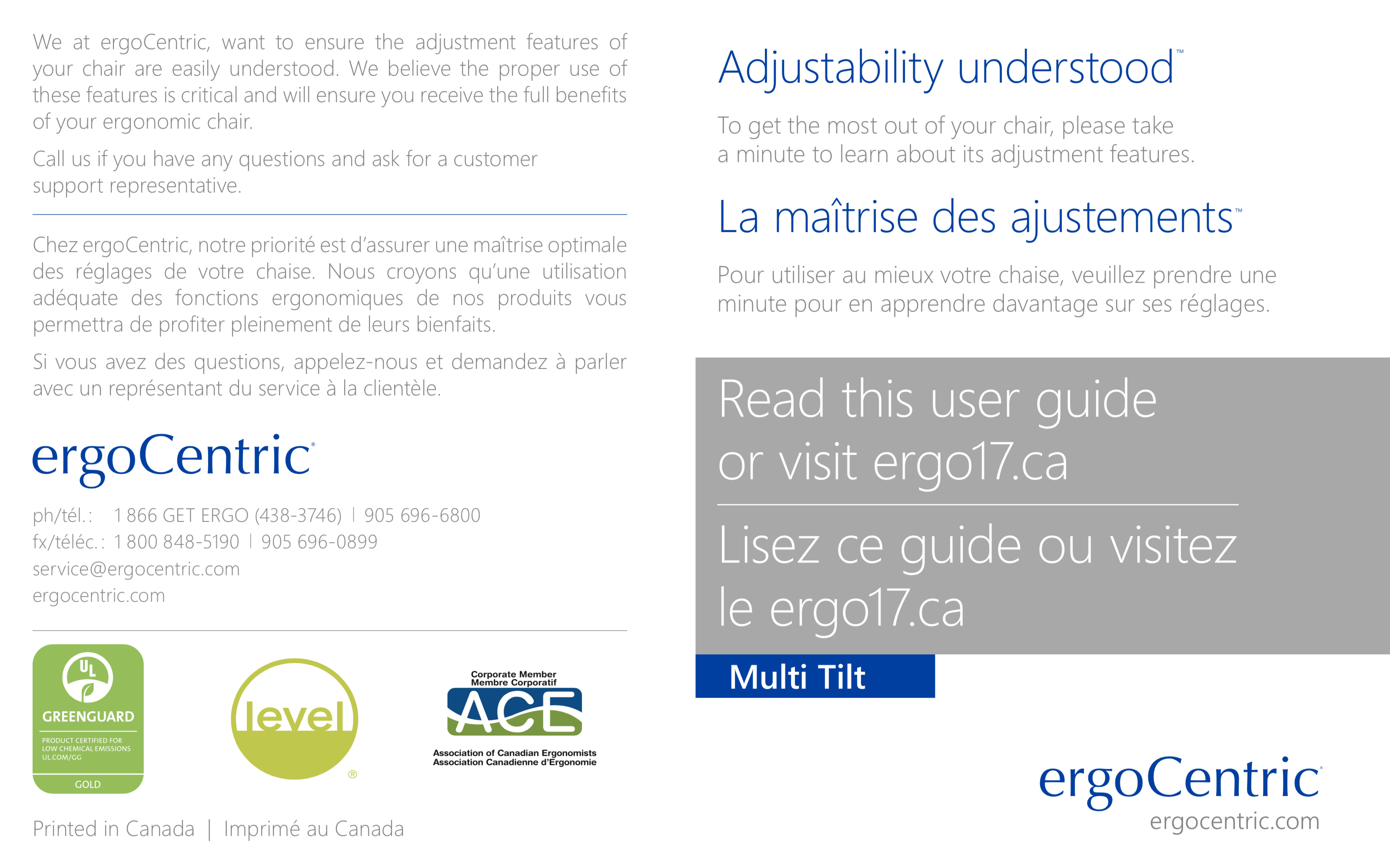 We at ergoCentric, want to ensure the adjustment features of your chair are easily understood. We believe the proper use of these features is critical and will ensure you receive the full benefits of your ergonomic chair.

Call us if you have any questions and ask for a customer support representative.

Chez ergoCentric, notre priorité est d'assurer une maîtrise optimale des réglages de votre chaise. Nous croyons qu'une utilisation adéquate des fonctions ergonomiques de nos produits vous permettra de profiter pleinement de leurs bienfaits.

Si vous avez des questions, appelez-nous et demandez à parler avec un représentant du service à la clientèle.

ergoCentric®

ph/tél.: 1 866 GET ERGO (438-3746) | 905 696-6800
fx/téléc.: 1 800 848-5190 | 905 696-0899
service@ergocentric.com
ergocentric.com

UL GREENGUARD PRODUCT CERTIFIED FOR LOW CHEMICAL EMISSIONS UL.COM/GG GOLD

level®

Corporate Member
Membre Corporatif
ACE
Association of Canadian Ergonomists
Association Canadienne d'Ergonomie

Printed in Canada | Imprimé au Canada

Adjustability understood™

To get the most out of your chair, please take a minute to learn about its adjustment features.

La maîtrise des ajustements™

Pour utiliser au mieux votre chaise, veuillez prendre une minute pour en apprendre davantage sur ses réglages.

Read this user guide or visit ergo17.ca

Lisez ce guide ou visitez le ergo17.ca

Multi Tilt

ergoCentric®
ergocentric.com